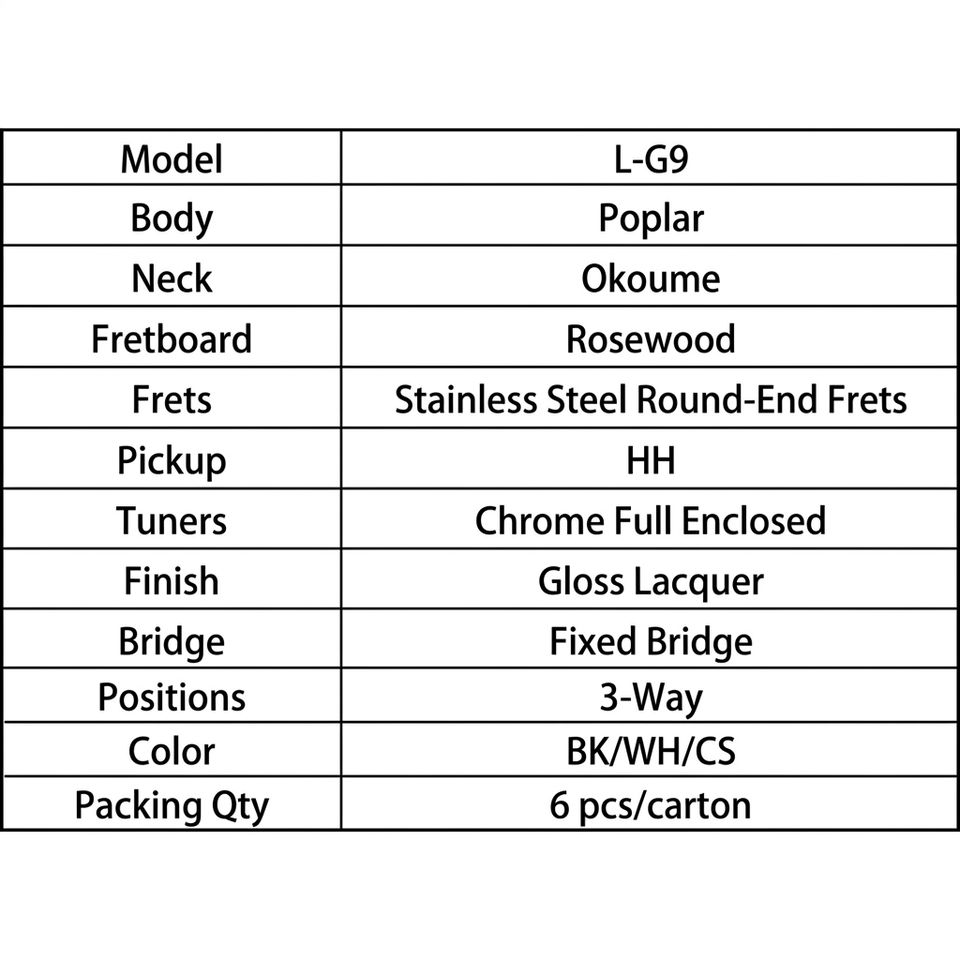 | Model | L-G9 |
|---|---|
| Body | Poplar |
| Neck | Okoume |
| Fretboard | Rosewood |
| Frets | Stainless Steel Round-End Frets |
| Pickup | HH |
| Tuners | Chrome Full Enclosed |
| Finish | Gloss Lacquer |
| Bridge | Fixed Bridge |
| Positions | 3-Way |
| Color | BK/WH/CS |
| Packing Qty | 6 pcs/carton |